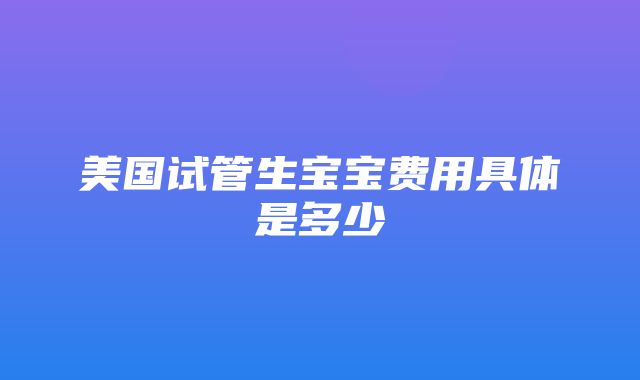 美国试管生宝宝费用具体是多少